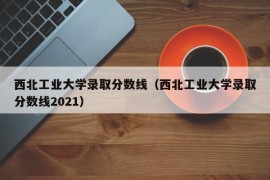 西北工业大学录取分数线（西北工业大学录取分数线2021）